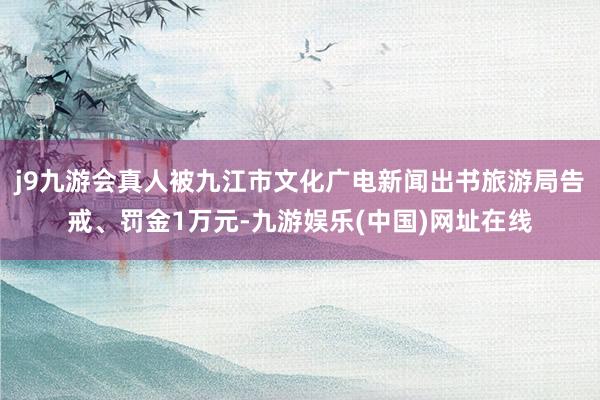 j9九游会真人被九江市文化广电新闻出书旅游局告戒、罚金1万元-九游娱乐(中国)网址在线